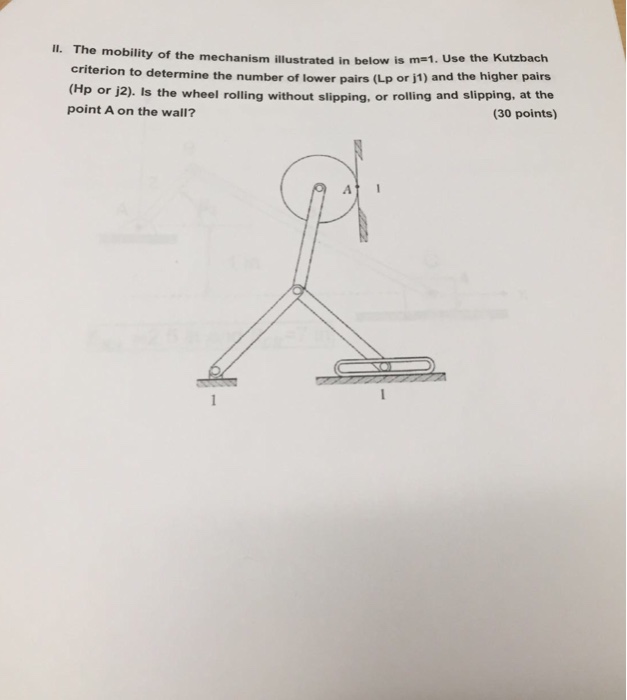 II. The mobility of the mechanism illustrated in below is m=1. Use the Kutzbach criterion to determine the number of lower pairs (Lp or j1) and the higher pairs (Hp or j2). Is the wheel rolling without slipping, or rolling and slipping, at the point A on the wall? (30 points)

A

1

1

1